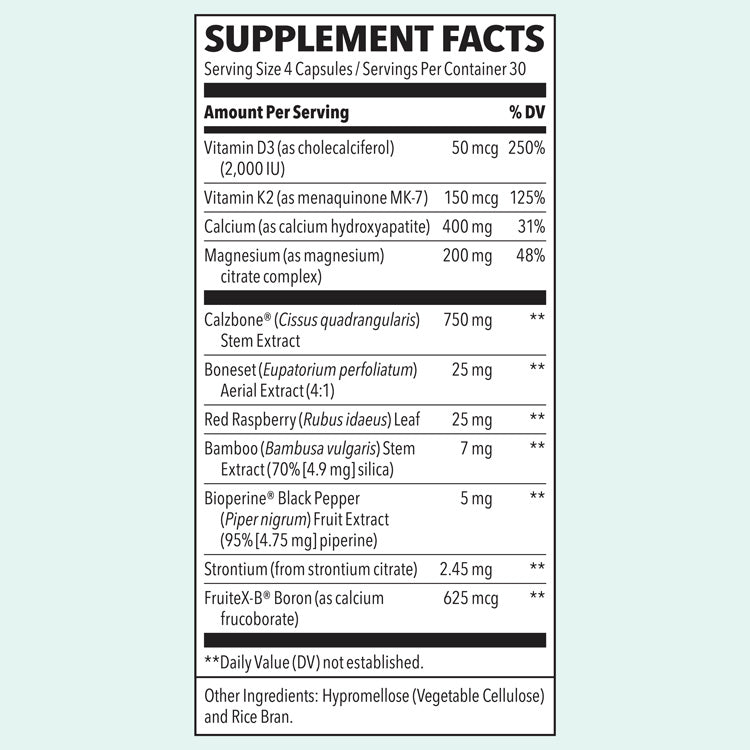 SUPPLEMENT FACTS
Serving Size 4 Capsules / Servings Per Container 30

| Amount Per Serving | | % DV |
|---|---|---|
| Vitamin D3 (as cholecalciferol) (2,000 IU) | 50 mcg | 250% |
| Vitamin K2 (as menaquinone MK-7) | 150 mcg | 125% |
| Calcium (as calcium hydroxyapatite) | 400 mg | 31% |
| Magnesium (as magnesium) citrate complex) | 200 mg | 48% |
| Calzbone® (Cissus quadrangularis) Stem Extract | 750 mg | ** |
| Boneset (Eupatorium perfoliatum) Aerial Extract (4:1) | 25 mg | ** |
| Red Raspberry (Rubus idaeus) Leaf | 25 mg | ** |
| Bamboo (Bambusa vulgaris) Stem Extract (70% [4.9 mg] silica) | 7 mg | ** |
| Bioperine® Black Pepper (Piper nigrum) Fruit Extract (95% [4.75 mg] piperine) | 5 mg | ** |
| Strontium (from strontium citrate) | 2.45 mg | ** |
| FruiteX-B® Boron (as calcium frucoborate) | 625 mcg | ** |

**Daily Value (DV) not established.

Other Ingredients: Hypromellose (Vegetable Cellulose) and Rice Bran.